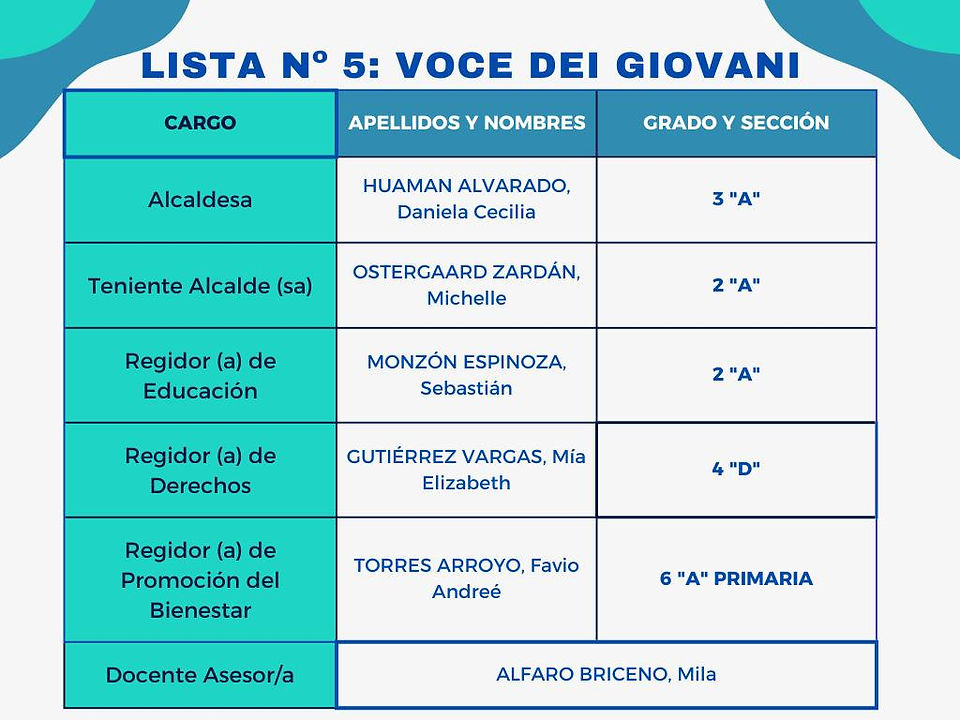 LISTA Nº 5: VOCE DEI GIOVANI

| CARGO | APELLIDOS Y NOMBRES | GRADO Y SECCIÓN |
|---|---|---|
| Alcaldesa | HUAMAN ALVARADO, Daniela Cecilia | 3 "A" |
| Teniente Alcalde (sa) | OSTERGAARD ZARDÁN, Michelle | 2 "A" |
| Regidor (a) de Educación | MONZÓN ESPINOZA, Sebastián | 2 "A" |
| Regidor (a) de Derechos | GUTIÉRREZ VARGAS, Mía Elizabeth | 4 "D" |
| Regidor (a) de Promoción del Bienestar | TORRES ARROYO, Favio Andreé | 6 "A" PRIMARIA |
| Docente Asesor/a | ALFARO BRICENO, Mila | |